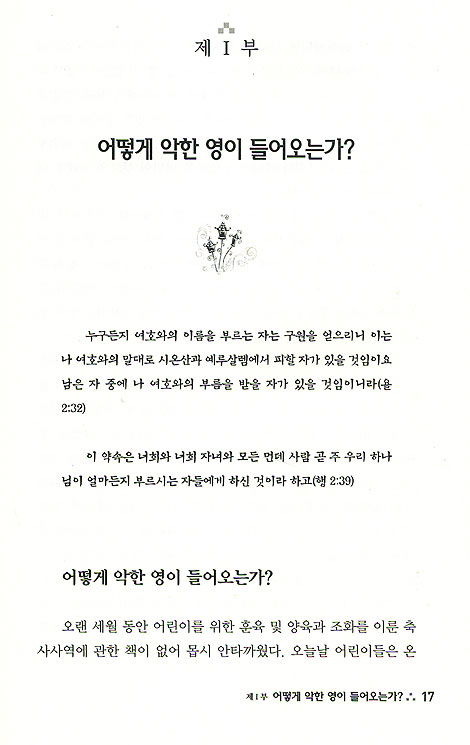 제 I 부

어떻게 악한 영이 들어오는가?

누구든지 여호와의 이름을 부르는 자는 구원을 얻으리니 이는 나 여호와의 말대로 시온산과 예루살렘에서 피할 자가 있을 것임이요 남은 자 중에 나 여호와의 부름을 받을 자가 있을 것임이니라(욜 2:32)

이 약속은 너희와 너희 자녀와 모든 먼데 사람 곧 주 우리 하나님이 얼마든지 부르시는 자들에게 하신 것이라 하고(행 2:39)

어떻게 악한 영이 들어오는가?

오랜 세월 동안 어린이를 위한 훈육 및 양육과 조화를 이룬 축사사역에 관한 책이 없어 몹시 안타까웠다. 오늘날 어린이들은 온

제 I 부 어떻게 악한 영이 들어오는가? ∴ 17